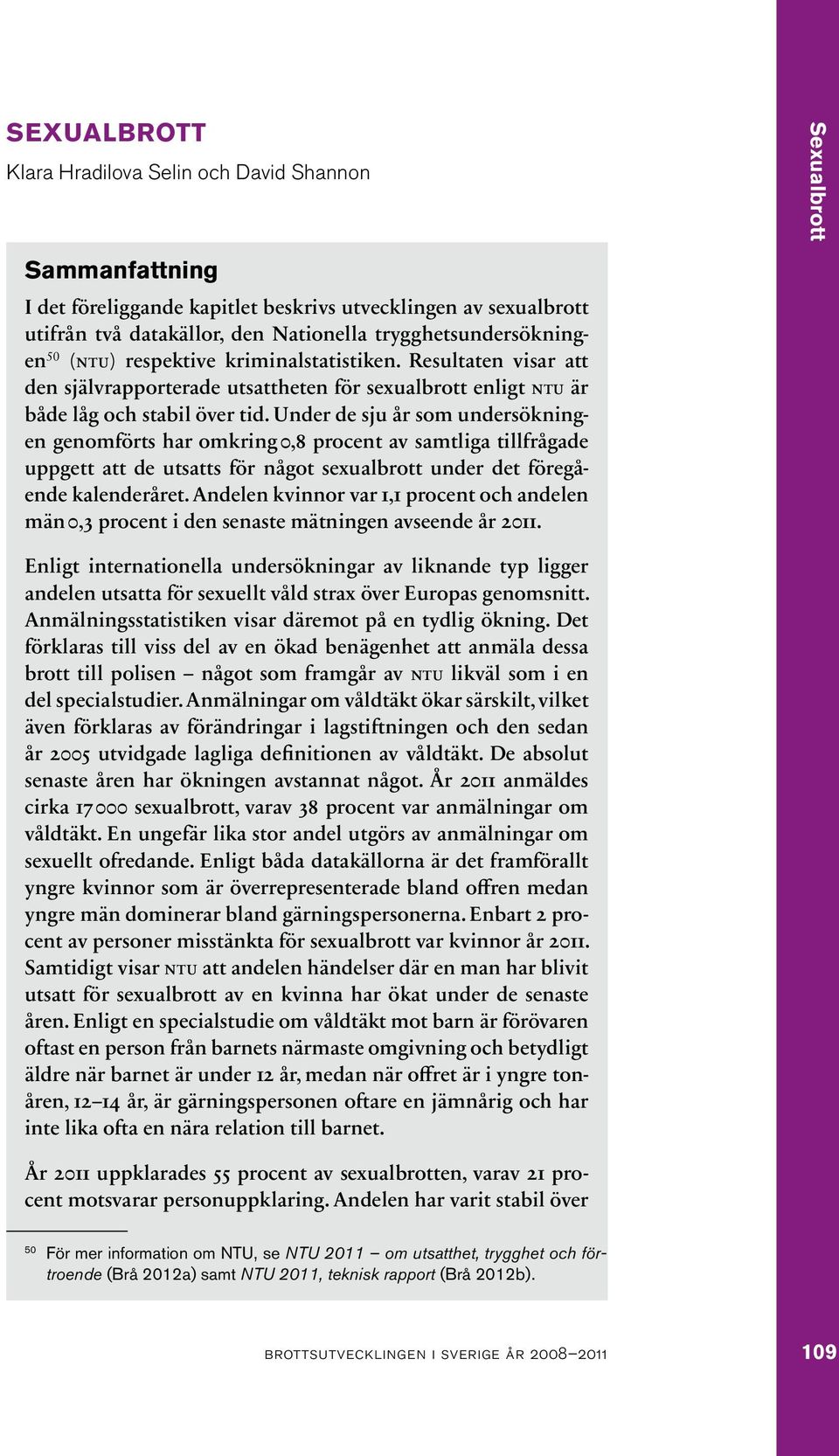 SEXUALBROTT
Klara Hradilova Selin och David Shannon

Sexualbrott

Sammanfattning

I det föreliggande kapitlet beskrivs utvecklingen av sexualbrott utifrån två datakällor, den Nationella trygghetsundersökningen$^{50}$ (NTU) respektive kriminalstatistiken. Resultaten visar att den självrapporterade utsattheten för sexualbrott enligt NTU är både låg och stabil över tid. Under de sju år som undersökningen genomförts har omkring 0,8 procent av samtliga tillfrågade uppgett att de utsatts för något sexualbrott under det föregående kalenderåret. Andelen kvinnor var 1,1 procent och andelen män 0,3 procent i den senaste mätningen avseende år 2011.

Enligt internationella undersökningar av liknande typ ligger andelen utsatta för sexuellt våld strax över Europas genomsnitt. Anmälningsstatistiken visar däremot på en tydlig ökning. Det förklaras till viss del av en ökad benägenhet att anmäla dessa brott till polisen – något som framgår av NTU likväl som i en del specialstudier. Anmälningar om våldtäkt ökar särskilt, vilket även förklaras av förändringar i lagstiftningen och den sedan år 2005 utvidgade lagliga definitionen av våldtäkt. De absolut senaste åren har ökningen avstannat något. År 2011 anmäldes cirka 17 000 sexualbrott, varav 38 procent var anmälningar om våldtäkt. En ungefär lika stor andel utgörs av anmälningar om sexuellt ofredande. Enligt båda datakällorna är det framförallt yngre kvinnor som är överrepresenterade bland offren medan yngre män dominerar bland gärningspersonerna. Enbart 2 procent av personer misstänkta för sexualbrott var kvinnor år 2011. Samtidigt visar NTU att andelen händelser där en man har blivit utsatt för sexualbrott av en kvinna har ökat under de senaste åren. Enligt en specialstudie om våldtäkt mot barn är förövaren oftast en person från barnets närmaste omgivning och betydligt äldre när barnet är under 12 år, medan när offret är i yngre tonåren, 12–14 år, är gärningspersonen oftare en jämnårig och har inte lika ofta en nära relation till barnet.

År 2011 uppklarades 55 procent av sexualbrotten, varav 21 procent motsvarar personuppklaring. Andelen har varit stabil över

$^{50}$ För mer information om NTU, se NTU 2011 – om utsatthet, trygghet och förtroende (Brå 2012a) samt NTU 2011, teknisk rapport (Brå 2012b).

BROTTSUTVECKLINGEN I SVERIGE ÅR 2008–2011

109